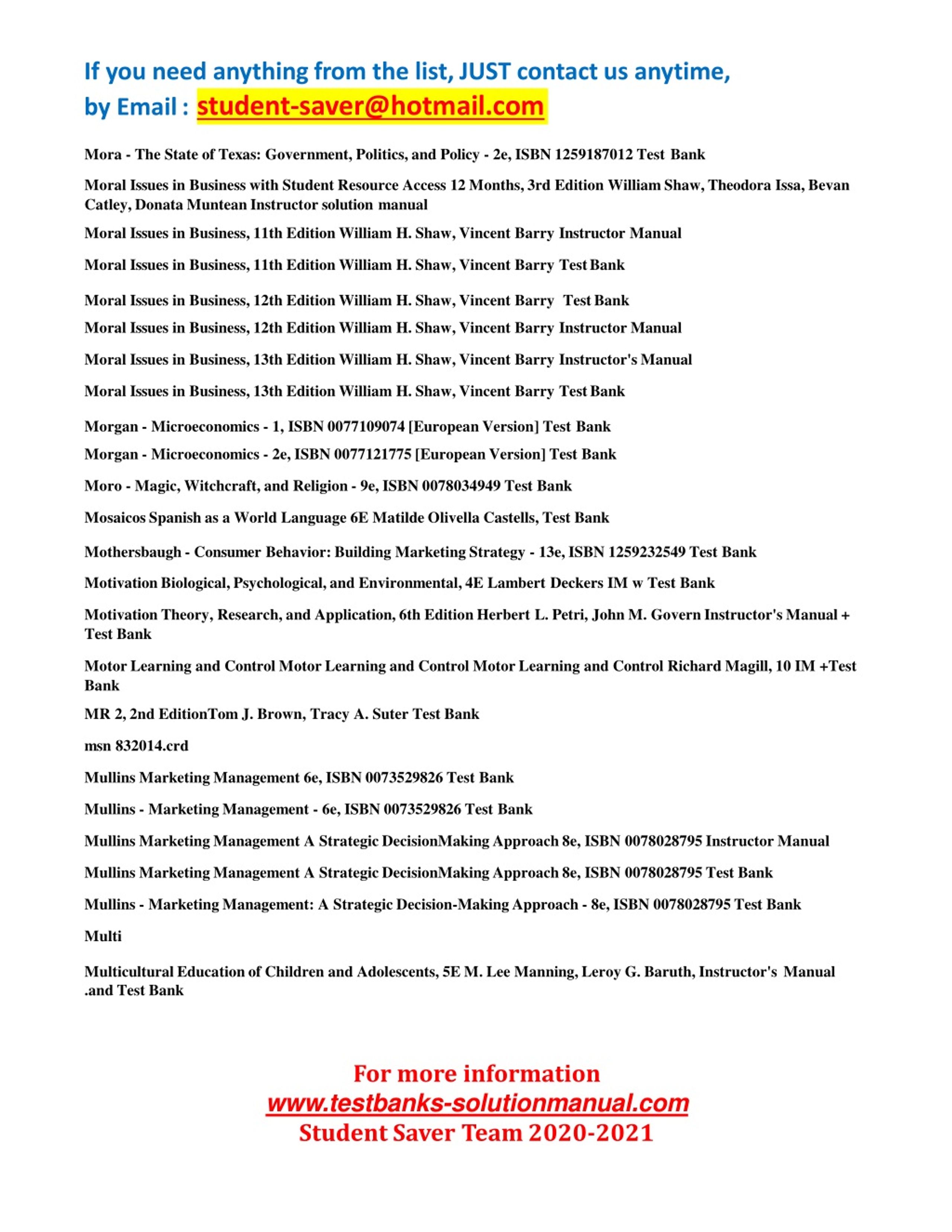 If you need anything from the list, JUST contact us anytime, by Email : student-saver@hotmail.com

Mora - The State of Texas: Government, Politics, and Policy - 2e, ISBN 1259187012 Test Bank

Moral Issues in Business with Student Resource Access 12 Months, 3rd Edition William Shaw, Theodora Issa, Bevan Catley, Donata Muntean Instructor solution manual

Moral Issues in Business, 11th Edition William H. Shaw, Vincent Barry Instructor Manual

Moral Issues in Business, 11th Edition William H. Shaw, Vincent Barry Test Bank

Moral Issues in Business, 12th Edition William H. Shaw, Vincent Barry Test Bank

Moral Issues in Business, 12th Edition William H. Shaw, Vincent Barry Instructor Manual

Moral Issues in Business, 13th Edition William H. Shaw, Vincent Barry Instructor's Manual

Moral Issues in Business, 13th Edition William H. Shaw, Vincent Barry Test Bank

Morgan - Microeconomics - 1, ISBN 0077109074 [European Version] Test Bank

Morgan - Microeconomics - 2e, ISBN 0077121775 [European Version] Test Bank

Moro - Magic, Witchcraft, and Religion - 9e, ISBN 0078034949 Test Bank

Mosaicos Spanish as a World Language 6E Matilde Olivella Castells, Test Bank

Mothersbaugh - Consumer Behavior: Building Marketing Strategy - 13e, ISBN 1259232549 Test Bank

Motivation Biological, Psychological, and Environmental, 4E Lambert Deckers IM w Test Bank

Motivation Theory, Research, and Application, 6th Edition Herbert L. Petri, John M. Govern Instructor's Manual + Test Bank

Motor Learning and Control Motor Learning and Control Motor Learning and Control Richard Magill, 10 IM +Test Bank

MR 2, 2nd EditionTom J. Brown, Tracy A. Suter Test Bank

msn 832014.crd

Mullins Marketing Management 6e, ISBN 0073529826 Test Bank

Mullins - Marketing Management - 6e, ISBN 0073529826 Test Bank

Mullins Marketing Management A Strategic DecisionMaking Approach 8e, ISBN 0078028795 Instructor Manual

Mullins Marketing Management A Strategic DecisionMaking Approach 8e, ISBN 0078028795 Test Bank

Mullins - Marketing Management: A Strategic Decision-Making Approach - 8e, ISBN 0078028795 Test Bank

Multi

Multicultural Education of Children and Adolescents, 5E M. Lee Manning, Leroy G. Baruth, Instructor's Manual .and Test Bank

For more information
www.testbanks-solutionmanual.com
Student Saver Team 2020-2021